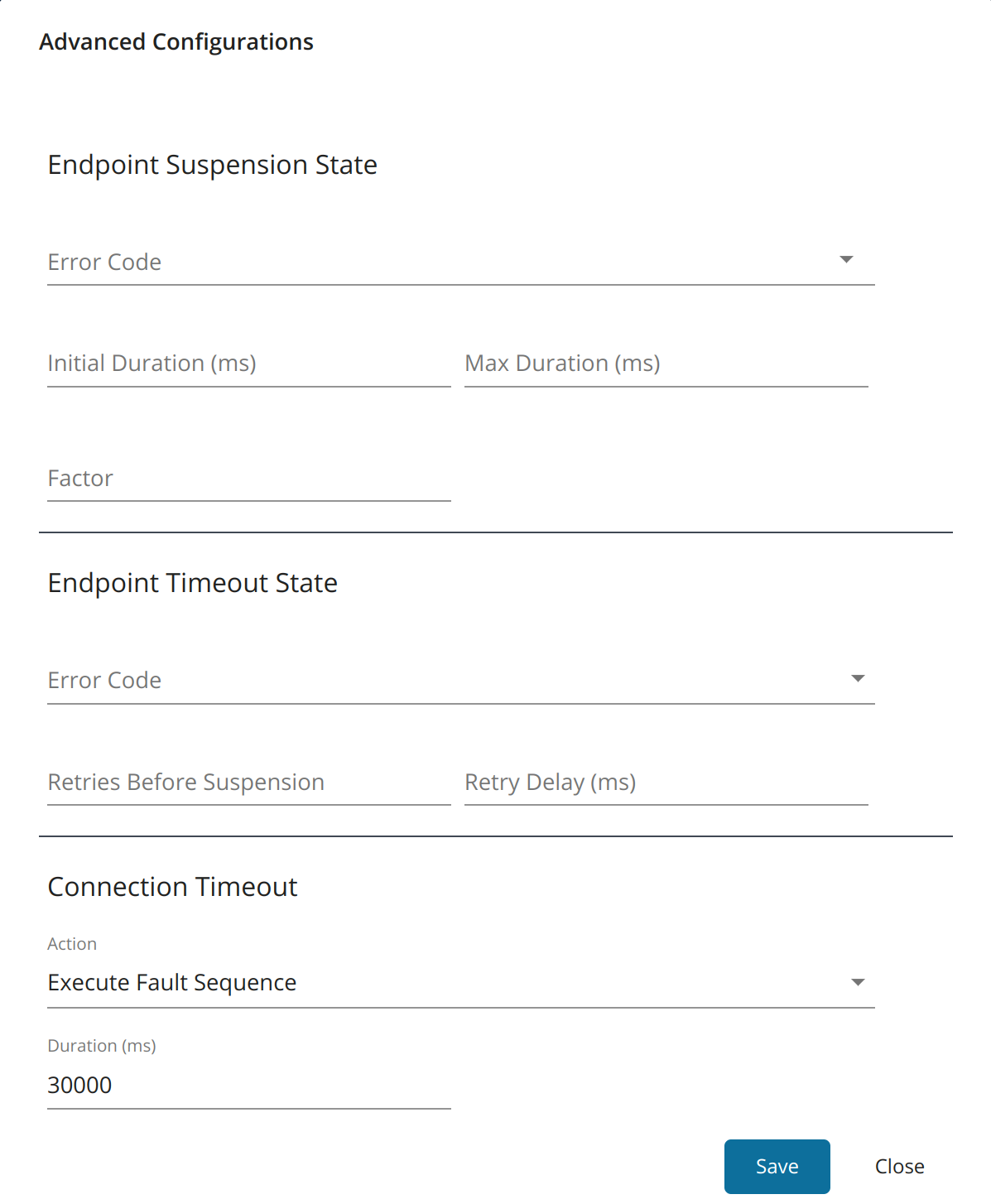 Advanced Configurations

Endpoint Suspension State

Error Code

Initial Duration (ms)

Max Duration (ms)

Factor

Endpoint Timeout State

Error Code

Retries Before Suspension

Retry Delay (ms)

Connection Timeout

Action

Execute Fault Sequence

Duration (ms)

30000

Save

Close